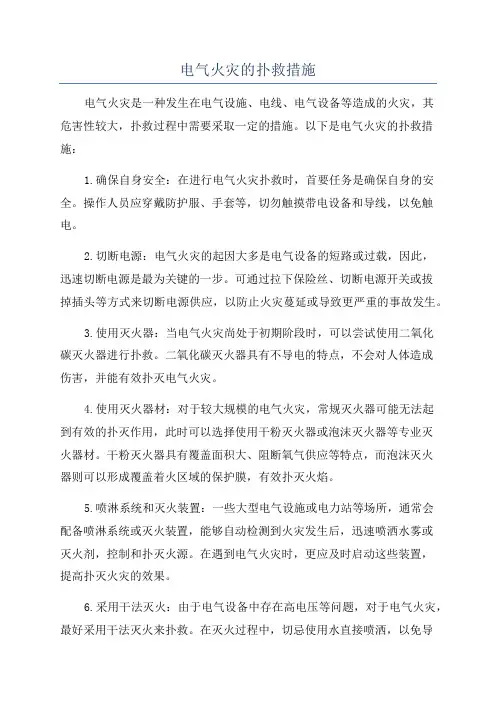 电气火灾的扑救措施

电气火灾是一种发生在电气设施、电线、电气设备等造成的火灾，其危害性较大，扑救过程中需要采取一定的措施。以下是电气火灾的扑救措施：

1.确保自身安全：在进行电气火灾扑救时，首要任务是确保自身的安全。操作人员应穿戴防护服、手套等，切勿触摸带电设备和导线，以免触电。

2.切断电源：电气火灾的起因大多是电气设备的短路或过载，因此，迅速切断电源是最为关键的一步。可通过拉下保险丝、切断电源开关或拔掉插头等方式来切断电源供应，以防止火灾蔓延或导致更严重的事故发生。

3.使用灭火器：当电气火灾尚处于初期阶段时，可以尝试使用二氧化碳灭火器进行扑救。二氧化碳灭火器具有不导电的特点，不会对人体造成伤害，并能有效扑灭电气火灾。

4.使用灭火器材：对于较大规模的电气火灾，常规灭火器可能无法起到有效的扑灭作用，此时可以选择使用干粉灭火器或泡沫灭火器等专业灭火器材。干粉灭火器具有覆盖面积大、阻断氧气供应等特点，而泡沫灭火器则可以形成覆盖着火区域的保护膜，有效扑灭火焰。

5.喷淋系统和灭火装置：一些大型电气设施或电力站等场所，通常会配备喷淋系统或灭火装置，能够自动检测到火灾发生后，迅速喷洒水雾或灭火剂，控制和扑灭火源。在遇到电气火灾时，更应及时启动这些装置，提高扑灭火灾的效果。

6.采用干法灭火：由于电气设备中存在高电压等问题，对于电气火灾，最好采用干法灭火来扑救。在灭火过程中，切忌使用水直接喷洒，以免导